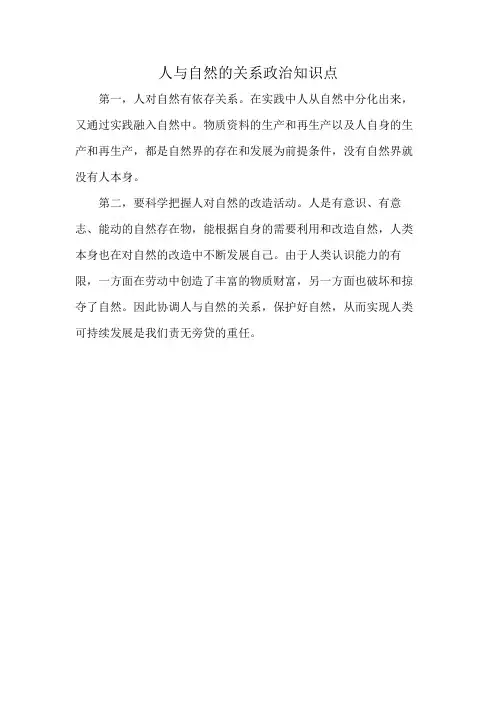 人与自然的关系政治知识点

第一，人对自然有依存关系。在实践中人从自然中分化出来，又通过实践融入自然中。物质资料的生产和再生产以及人自身的生产和再生产，都是自然界的存在和发展为前提条件，没有自然界就没有人本身。

第二，要科学把握人对自然的改造活动。人是有意识、有意志、能动的自然存在物，能根据自身的需要利用和改造自然，人类本身也在对自然的改造中不断发展自己。由于人类认识能力的有限，一方面在劳动中创造了丰富的物质财富，另一方面也破坏和掠夺了自然。因此协调人与自然的关系，保护好自然，从而实现人类可持续发展是我们责无旁贷的重任。